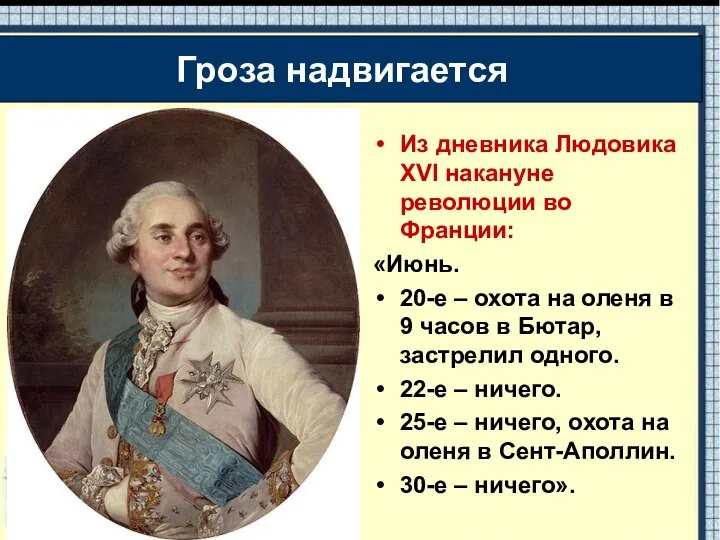 Гроза надвигается

• Из дневника Людовика XVI накануне революции во Франции:

«Июнь.

• 20-е – охота на оленя в 9 часов в Бютар, застрелил одного.

• 22-е – ничего.

• 25-е – ничего, охота на оленя в Сент-Аполлин.

• 30-е – ничего».